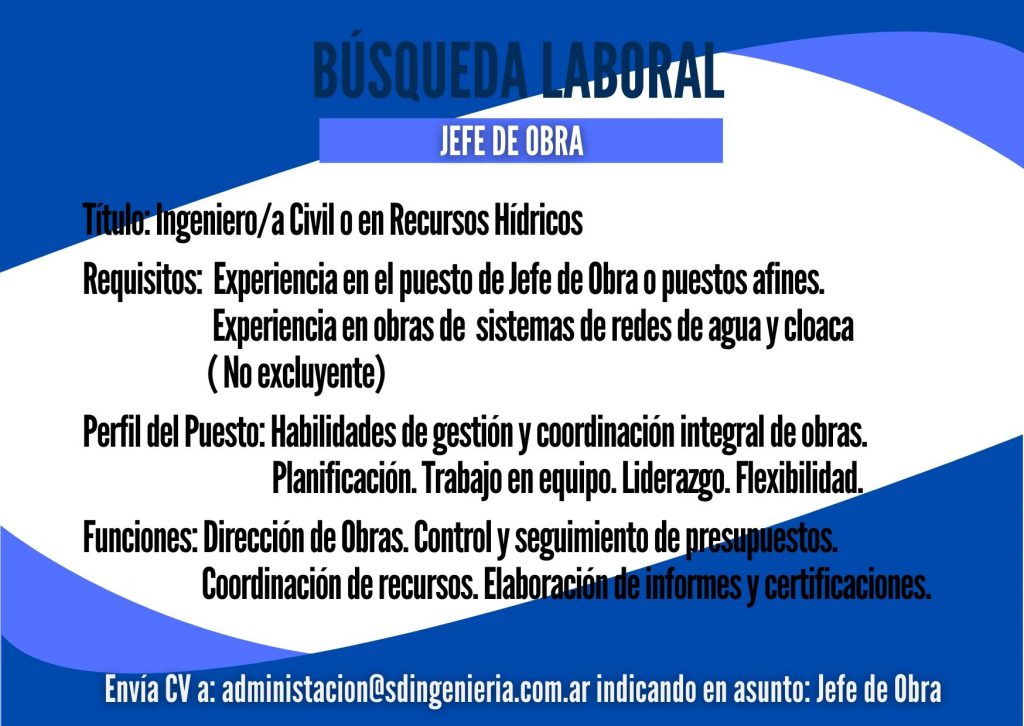 BÚSQUEDA LABORAL

JEFE DE OBRA

Título: Ingeniero/a Civil o en Recursos Hídricos

Requisitos: Experiencia en el puesto de Jefe de Obra o puestos afines.
Experiencia en obras de sistemas de redes de agua y cloaca
( No excluyente)

Perfil del Puesto: Habilidades de gestión y coordinación integral de obras.
Planificación. Trabajo en equipo. Liderazgo. Flexibilidad.

Funciones: Dirección de Obras. Control y seguimiento de presupuestos.
Coordinación de recursos. Elaboración de informes y certificaciones.

Envía CV a: administacion@sdingenieria.com.ar indicando en asunto: Jefe de Obra